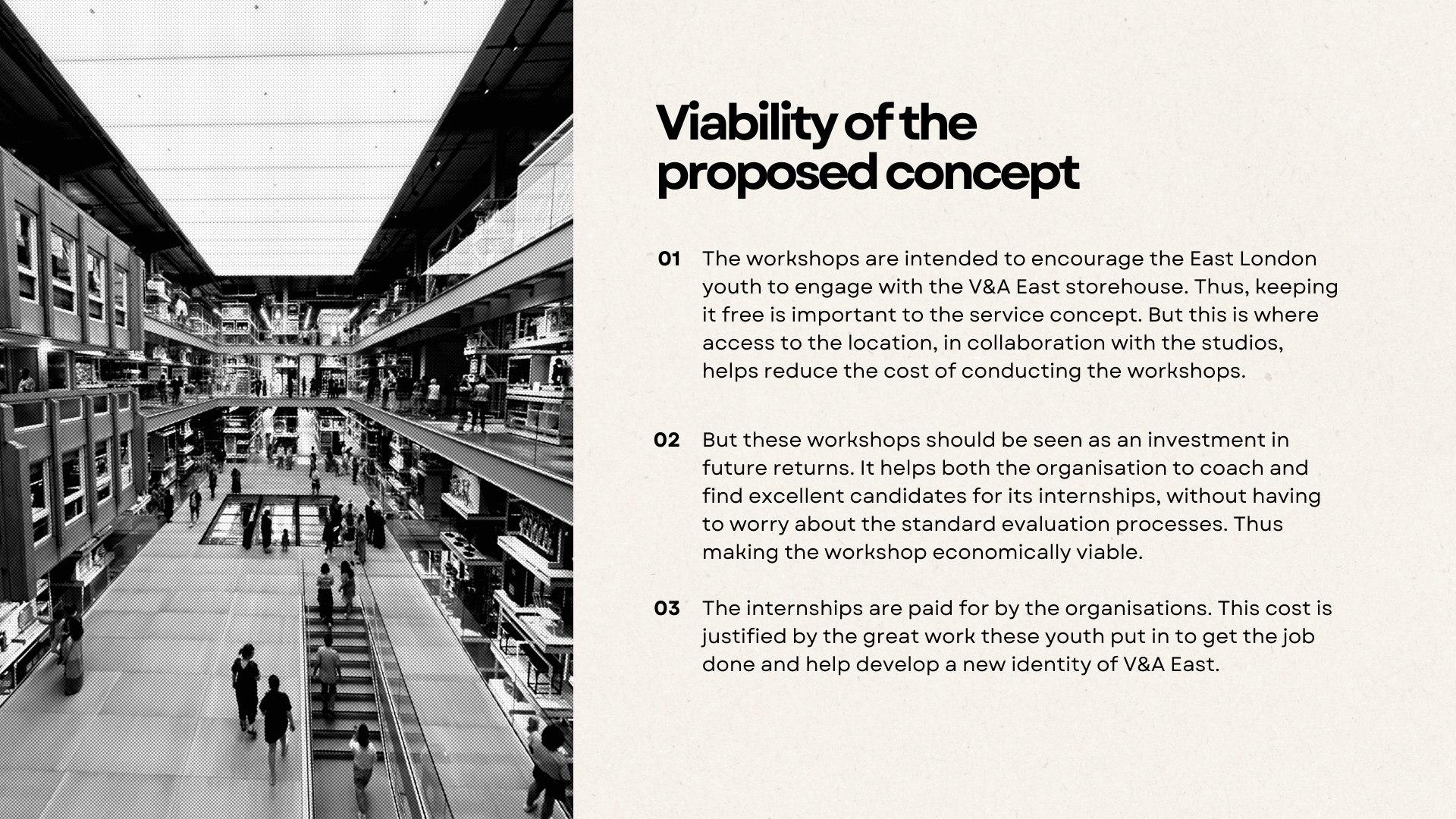 Viability of the proposed concept

01 The workshops are intended to encourage the East London youth to engage with the V&A East storehouse. Thus, keeping it free is important to the service concept. But this is where access to the location, in collaboration with the studios, helps reduce the cost of conducting the workshops.

02 But these workshops should be seen as an investment in future returns. It helps both the organisation to coach and find excellent candidates for its internships, without having to worry about the standard evaluation processes. Thus making the workshop economically viable.

03 The internships are paid for by the organisations. This cost is justified by the great work these youth put in to get the job done and help develop a new identity of V&A East.